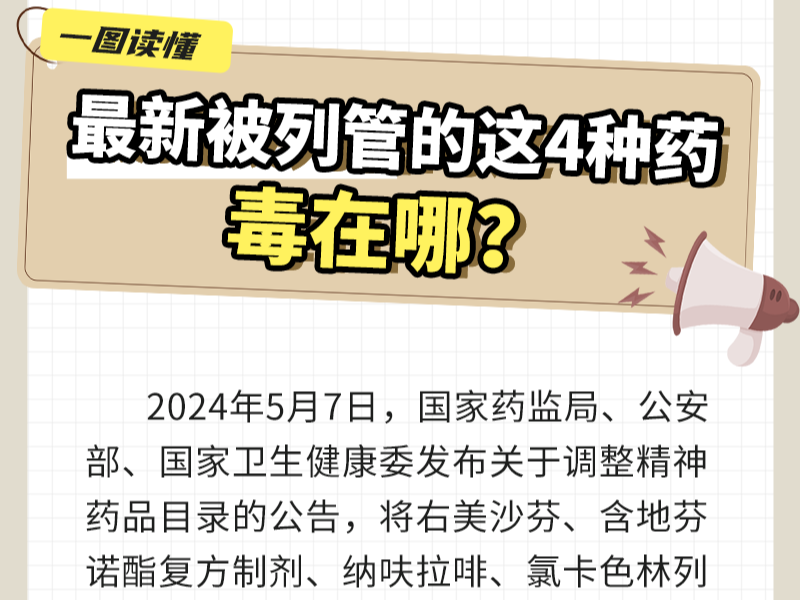 一图读懂

最新被列管的这4种药
毒在哪？

2024年5月7日，国家药监局、公安部、国家卫生健康委发布关于调整精神药品目录的公告，将右美沙芬、含地芬诺酯复方制剂、纳呋拉啡、氯卡色林列